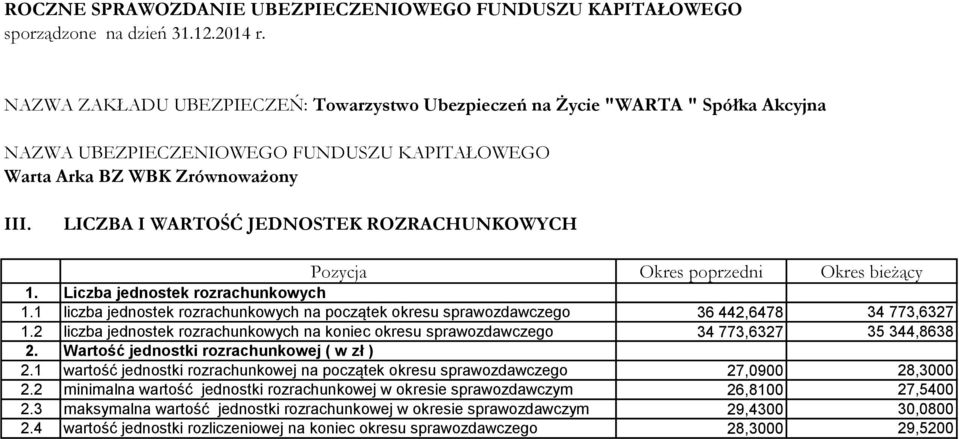 ROCZNE SPRAWOZDANIE UBEZPIECZENIOWEGO FUNDUSZU KAPITAŁOWEGO
sporządzone na dzień 31.12.2014 r.

NAZWA ZAKŁADU UBEZPIECZEŃ: Towarzystwo Ubezpieczeń na Życie "WARTA " Spółka Akcyjna

NAZWA UBEZPIECZENIOWEGO FUNDUSZU KAPITAŁOWEGO
Warta Arka BZ WBK Zrównoważony

III. LICZBA I WARTOŚĆ JEDNOSTEK ROZRACHUNKOWYCH

| | Pozycja | Okres poprzedni | Okres bieżący |
|---|---|---|---|
| 1. | Liczba jednostek rozrachunkowych | | |
| 1.1 | liczba jednostek rozrachunkowych na początek okresu sprawozdawczego | 36 442,6478 | 34 773,6327 |
| 1.2 | liczba jednostek rozrachunkowych na koniec okresu sprawozdawczego | 34 773,6327 | 35 344,8638 |
| 2. | Wartość jednostki rozrachunkowej ( w zł ) | | |
| 2.1 | wartość jednostki rozrachunkowej na początek okresu sprawozdawczego | 27,0900 | 28,3000 |
| 2.2 | minimalna wartość jednostki rozrachunkowej w okresie sprawozdawczym | 26,8100 | 27,5400 |
| 2.3 | maksymalna wartość jednostki rozrachunkowej w okresie sprawozdawczym | 29,4300 | 30,0800 |
| 2.4 | wartość jednostki rozliczeniowej na koniec okresu sprawozdawczego | 28,3000 | 29,5200 |